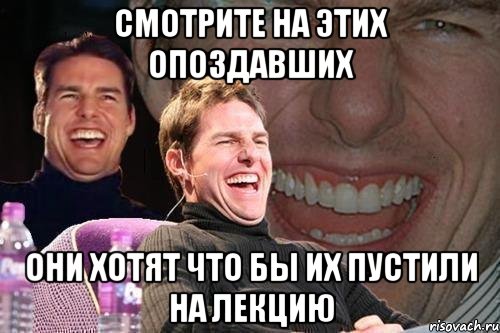 СМОТРИТЕ НА ЭТИХ ОПОЗДАВШИХ

ОНИ ХОТЯТ ЧТО БЫ ИХ ПУСТИЛИ НА ЛЕКЦИЮ

risovach.ru